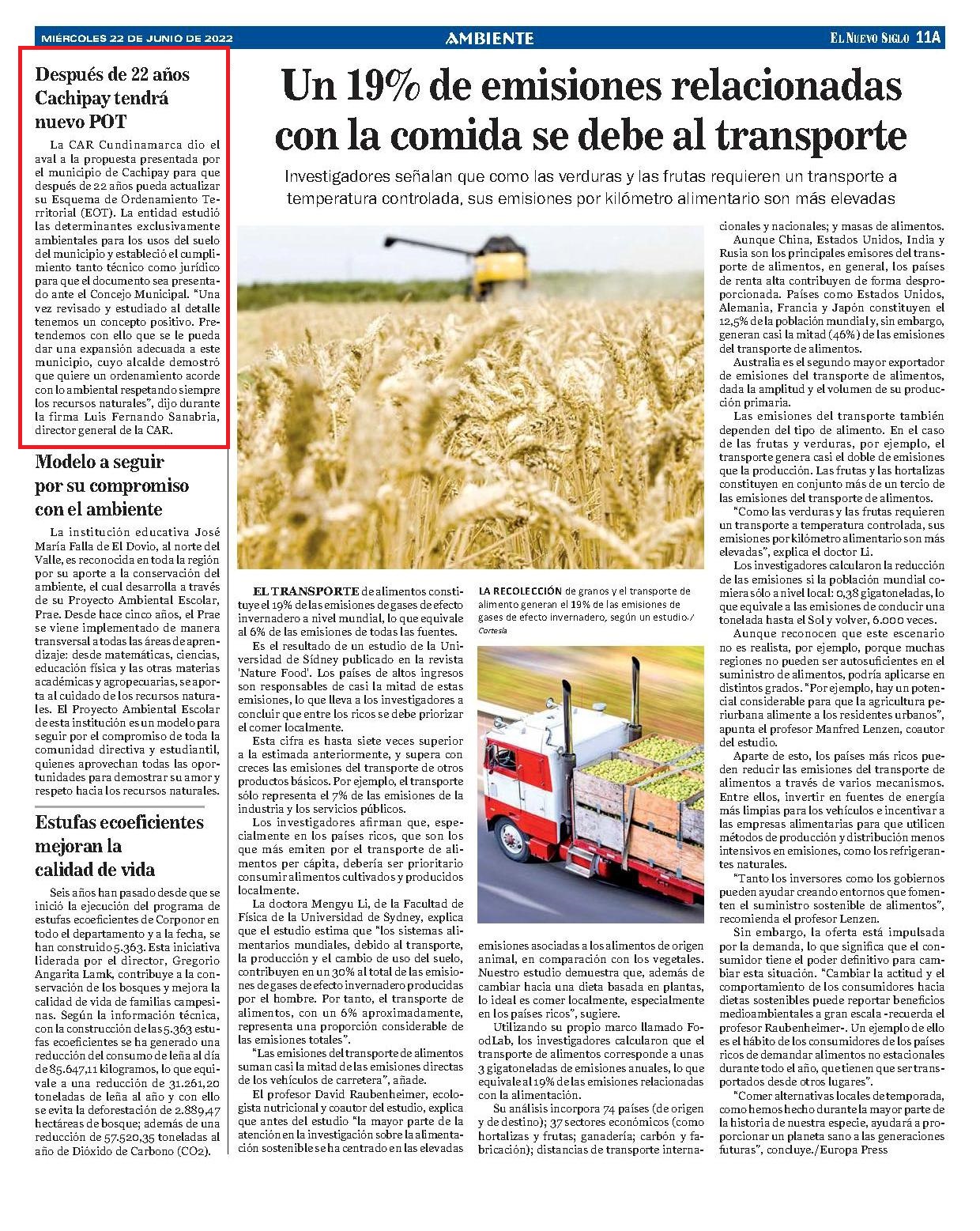 MIÉRCOLES 22 DE JUNIO DE 2022

AMBIENTE

EL NUEVO SIGLO 11A

Después de 22 años Cachipay tendrá nuevo POT

La CAR Cundinamarca dio el aval a la propuesta presentada por el municipio de Cachipay para que después de 22 años pueda actualizar su Esquema de Ordenamiento Territorial (EOT). La entidad estudió las determinantes exclusivamente ambientales para los usos del suelo del municipio y estableció el cumplimiento tanto técnico como jurídico para que el documento sea presentado ante el Concejo Municipal. "Una vez revisado y estudiado al detalle tenemos un concepto positivo. Pretendemos con ello que se le pueda dar una expansión adecuada a este municipio, cuyo alcalde demostró que quiere un ordenamiento acorde con lo ambiental respetando siempre los recursos naturales", dijo durante la firma Luis Fernando Sanabria, director general de la CAR.

Modelo a seguir por su compromiso con el ambiente

La institución educativa José María Falla de El Dovio, al norte del Valle, es reconocida en toda la región por su aporte a la conservación del ambiente, el cual desarrolla a través de su Proyecto Ambiental Escolar, Prae. Desde hace cinco años, el Prae se viene implementado de manera transversal a todas las áreas de aprendizaje: desde matemáticas, ciencias, educación física y las otras materias académicas y agropecuarias, se aporta al cuidado de los recursos naturales. El Proyecto Ambiental Escolar de esta institución es un modelo para seguir por el compromiso de toda la comunidad directiva y estudiantil, quienes aprovechan todas las oportunidades para demostrar su amor y respeto hacia los recursos naturales.

Estufas ecoeficientes mejoran la calidad de vida

Seis años han pasado desde que se inició la ejecución del programa de estufas ecoeficientes de Corponor en todo el departamento y a la fecha, se han construido 5.363. Esta iniciativa liderada por el director, Gregorio Angarita Lamk, contribuye a la conservación de los bosques y mejora la calidad de vida de familias campesinas. Según la información técnica, con la construcción de las 5.363 estufas ecoeficientes se ha generado una reducción del consumo de leña al día de 85.647,11 kilogramos, lo que equivale a una reducción de 31.261,20 toneladas de leña al año y con ello se evita la deforestación de 2.889,47 hectáreas de bosque; además de una reducción de 57.520,35 toneladas al año de Dióxido de Carbono (CO2).

Un 19% de emisiones relacionadas con la comida se debe al transporte

Investigadores señalan que como las verduras y las frutas requieren un transporte a temperatura controlada, sus emisiones por kilómetro alimentario son más elevadas

EL TRANSPORTE de alimentos constituye el 19% de las emisiones de gases de efecto invernadero a nivel mundial, lo que equivale al 6% de las emisiones de todas las fuentes.

Es el resultado de un estudio de la Universidad de Sídney publicado en la revista 'Nature Food'. Los países de altos ingresos son responsables de casi la mitad de estas emisiones, lo que lleva a los investigadores a concluir que entre los ricos se debe priorizar el comer localmente.

Esta cifra es hasta siete veces superior a la estimada anteriormente, y supera con creces las emisiones del transporte de otros productos básicos. Por ejemplo, el transporte sólo representa el 7% de las emisiones de la industria y los servicios públicos.

Los investigadores afirman que, especialmente en los países ricos, que son los que más emiten por el transporte de alimentos per cápita, debería ser prioritario consumir alimentos cultivados y producidos localmente.

La doctora Mengyu Li, de la Facultad de Física de la Universidad de Sydney, explica que el estudio estima que "los sistemas alimentarios mundiales, debido al transporte, la producción y el cambio de uso del suelo, contribuyen en un 30% al total de las emisiones de gases de efecto invernadero producidas por el hombre. Por tanto, el transporte de alimentos, con un 6% aproximadamente, representa una proporción considerable de las emisiones totales".

"Las emisiones del transporte de alimentos suman casi la mitad de las emisiones directas de los vehículos de carretera", añade.

El profesor David Raubenheimer, ecologista nutricional y coautor del estudio, explica que antes del estudio "la mayor parte de la atención en la investigación sobre la alimentación sostenible se ha centrado en las elevadas

LA RECOLECCIÓN de granos y el transporte de alimento generan el 19% de las emisiones de gases de efecto invernadero, según un estudio./ Cortesía

emisiones asociadas a los alimentos de origen animal, en comparación con los vegetales. Nuestro estudio demuestra que, además de cambiar hacia una dieta basada en plantas, lo ideal es comer localmente, especialmente en los países ricos", sugiere.

Utilizando su propio marco llamado FoodLab, los investigadores calcularon que el transporte de alimentos corresponde a unas 3 gigatoneladas de emisiones anuales, lo que equivale al 19% de las emisiones relacionadas con la alimentación.

Su análisis incorpora 74 países (de origen y de destino); 37 sectores económicos (como hortalizas y frutas; ganadería; carbón y fabricación); distancias de transporte internacionales y nacionales; y masas de alimentos.

Aunque China, Estados Unidos, India y Rusia son los principales emisores del transporte de alimentos, en general, los países de renta alta contribuyen de forma desproporcionada. Países como Estados Unidos, Alemania, Francia y Japón constituyen el 12,5% de la población mundial y, sin embargo, generan casi la mitad (46%) de las emisiones del transporte de alimentos.

Australia es el segundo mayor exportador de emisiones del transporte de alimentos, dada la amplitud y el volumen de su producción primaria.

Las emisiones del transporte también dependen del tipo de alimento. En el caso de las frutas y verduras, por ejemplo, el transporte genera casi el doble de emisiones que la producción. Las frutas y las hortalizas constituyen en conjunto más de un tercio de las emisiones del transporte de alimentos.

"Como las verduras y las frutas requieren un transporte a temperatura controlada, sus emisiones por kilómetro alimentario son más elevadas", explica el doctor Li.

Los investigadores calcularon la reducción de las emisiones si la población mundial comiera sólo a nivel local: 0,38 gigatoneladas, lo que equivale a las emisiones de conducir una tonelada hasta el Sol y volver, 6.000 veces.

Aunque reconocen que este escenario no es realista, por ejemplo, porque muchas regiones no pueden ser autosuficientes en el suministro de alimentos, podría aplicarse en distintos grados. "Por ejemplo, hay un potencial considerable para que la agricultura periurbana alimente a los residentes urbanos", apunta el profesor Manfred Lenzen, coautor del estudio.

Aparte de esto, los países más ricos pueden reducir las emisiones del transporte de alimentos a través de varios mecanismos. Entre ellos, invertir en fuentes de energía más limpias para los vehículos e incentivar a las empresas alimentarias para que utilicen métodos de producción y distribución menos intensivos en emisiones, como los refrigerantes naturales.

"Tanto los inversores como los gobiernos pueden ayudar creando entornos que fomenten el suministro sostenible de alimentos", recomienda el profesor Lenzen.

Sin embargo, la oferta está impulsada por la demanda, lo que significa que el consumidor tiene el poder definitivo para cambiar esta situación. "Cambiar la actitud y el comportamiento de los consumidores hacia dietas sostenibles puede reportar beneficios medioambientales a gran escala -recuerda el profesor Raubenheimer-. Un ejemplo de ello es el hábito de los consumidores de los países ricos de demandar alimentos no estacionales durante todo el año, que tienen que ser transportados desde otros lugares".

"Comer alternativas locales de temporada, como hemos hecho durante la mayor parte de la historia de nuestra especie, ayudará a proporcionar un planeta sano a las generaciones futuras", concluye./Europa Press